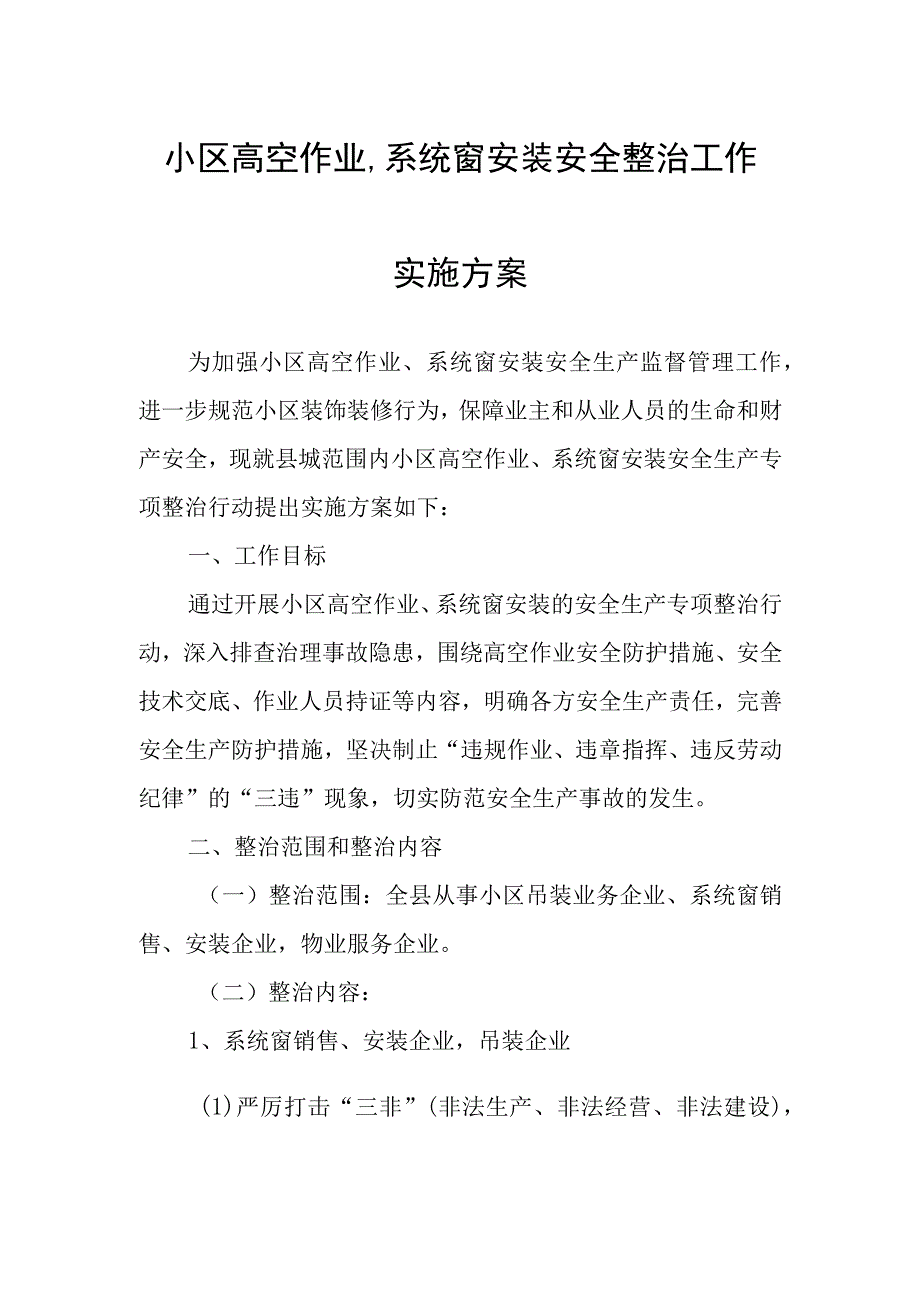 小区高空作业,系统窗安装安全整治工作

实施方案

为加强小区高空作业、系统窗安装安全生产监督管理工作，进一步规范小区装饰装修行为，保障业主和从业人员的生命和财产安全，现就县城范围内小区高空作业、系统窗安装安全生产专项整治行动提出实施方案如下：

一、工作目标

通过开展小区高空作业、系统窗安装的安全生产专项整治行动，深入排查治理事故隐患，围绕高空作业安全防护措施、安全技术交底、作业人员持证等内容，明确各方安全生产责任，完善安全生产防护措施，坚决制止“违规作业、违章指挥、违反劳动纪律”的“三违”现象，切实防范安全生产事故的发生。

二、整治范围和整治内容

（一）整治范围：全县从事小区吊装业务企业、系统窗销售、安装企业，物业服务企业。

（二）整治内容：

1、系统窗销售、安装企业，吊装企业

(1)严厉打击“三非”(非法生产、非法经营、非法建设)，